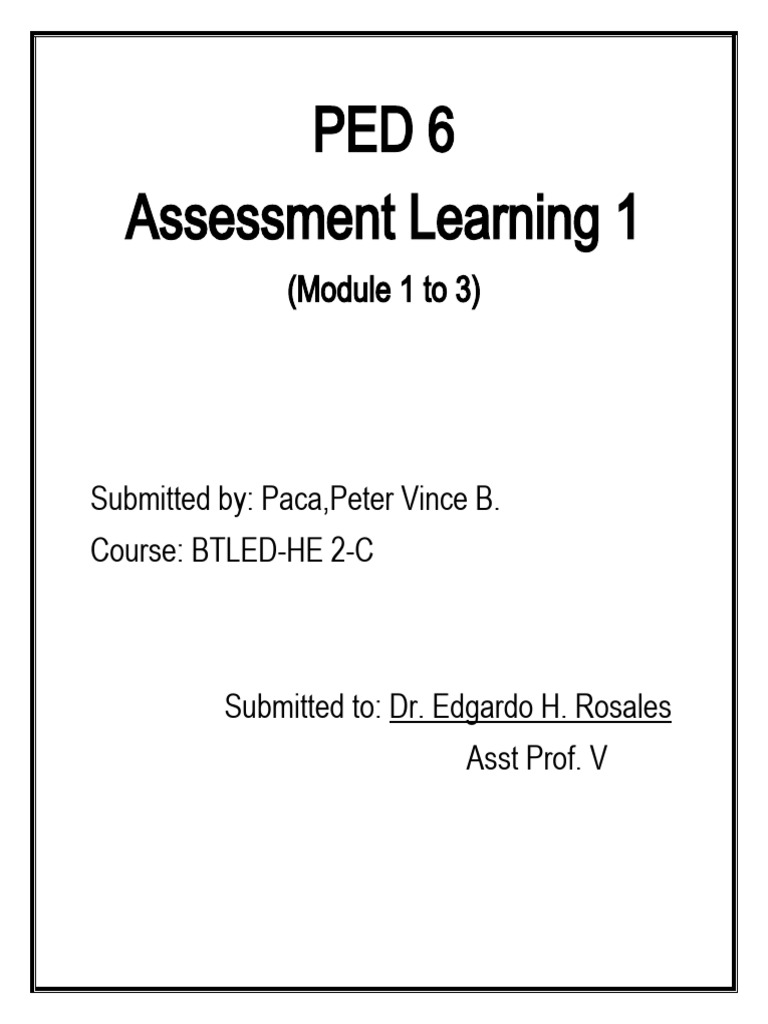 PED 6
Assessment Learning 1
(Module 1 to 3)

Submitted by: Paca,Peter Vince B.
Course: BTLED-HE 2-C

Submitted to: Dr. Edgardo H. Rosales
Asst Prof. V